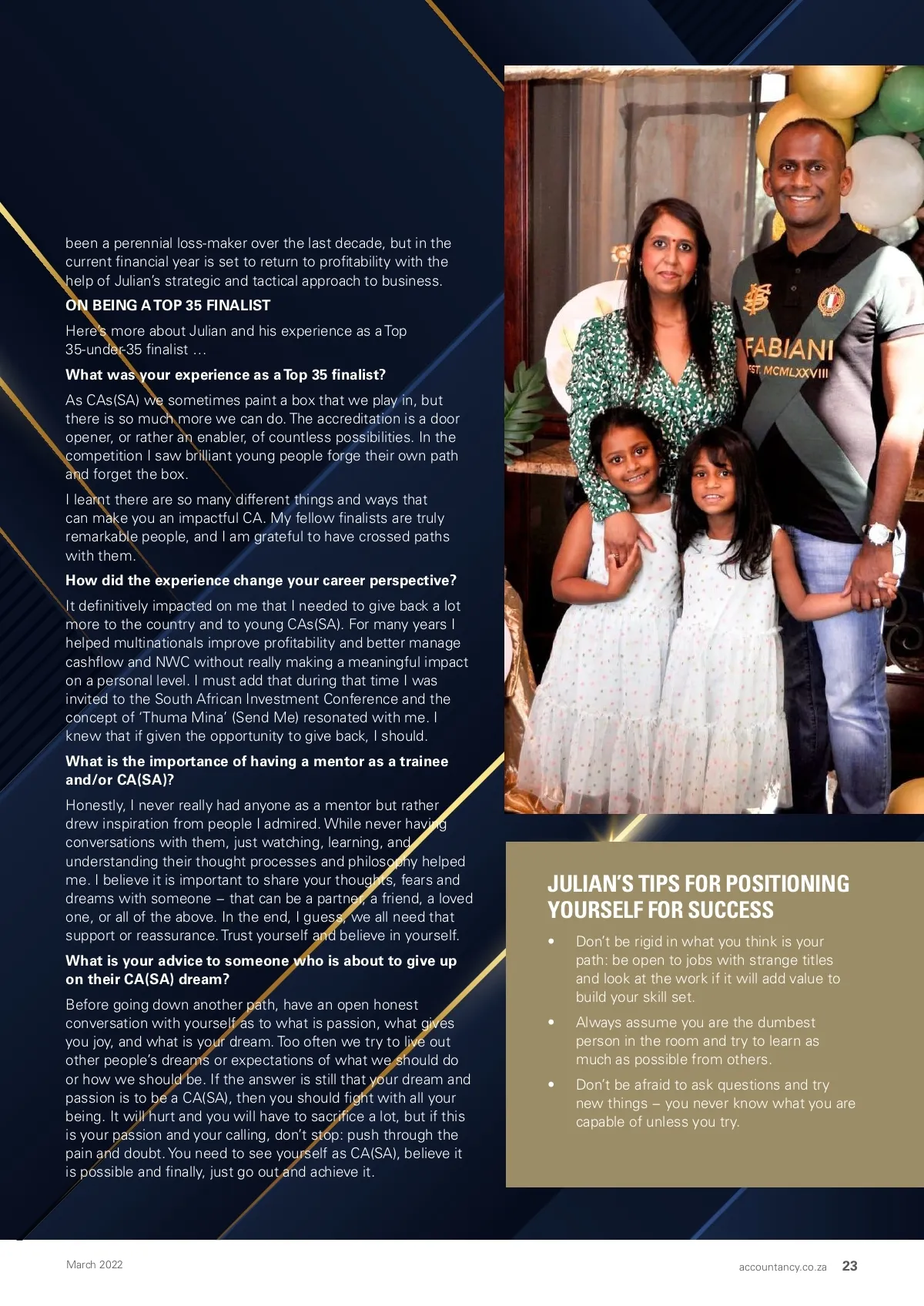 been a perennial loss-maker over the last decade, but in the current financial year is set to return to profitability with the help of Julian's strategic and tactical approach to business.

ON BEING A TOP 35 FINALIST

Here's more about Julian and his experience as a Top 35-under-35 finalist …

What was your experience as a Top 35 finalist?

As CAs(SA) we sometimes paint a box that we play in, but there is so much more we can do. The accreditation is a door opener, or rather an enabler, of countless possibilities. In the competition I saw brilliant young people forge their own path and forget the box.

I learnt there are so many different things and ways that can make you an impactful CA. My fellow finalists are truly remarkable people, and I am grateful to have crossed paths with them.

How did the experience change your career perspective?

It definitively impacted on me that I needed to give back a lot more to the country and to young CAs(SA). For many years I helped multinationals improve profitability and better manage cashflow and NWC without really making a meaningful impact on a personal level. I must add that during that time I was invited to the South African Investment Conference and the concept of 'Thuma Mina' (Send Me) resonated with me. I knew that if given the opportunity to give back, I should.

What is the importance of having a mentor as a trainee and/or CA(SA)?

Honestly, I never really had anyone as a mentor but rather drew inspiration from people I admired. While never having conversations with them, just watching, learning, and understanding their thought processes and philosophy helped me. I believe it is important to share your thoughts, fears and dreams with someone – that can be a partner, a friend, a loved one, or all of the above. In the end, I guess, we all need that support or reassurance. Trust yourself and believe in yourself.

What is your advice to someone who is about to give up on their CA(SA) dream?

Before going down another path, have an open honest conversation with yourself as to what is passion, what gives you joy, and what is your dream. Too often we try to live out other people's dreams or expectations of what we should do or how we should be. If the answer is still that your dream and passion is to be a CA(SA), then you should fight with all your being. It will hurt and you will have to sacrifice a lot, but if this is your passion and your calling, don't stop: push through the pain and doubt. You need to see yourself as CA(SA), believe it is possible and finally, just go out and achieve it.

FABIANI
EST. MCMLXXVIII

JULIAN'S TIPS FOR POSITIONING YOURSELF FOR SUCCESS

• Don't be rigid in what you think is your path: be open to jobs with strange titles and look at the work if it will add value to build your skill set.
• Always assume you are the dumbest person in the room and try to learn as much as possible from others.
• Don't be afraid to ask questions and try new things – you never know what you are capable of unless you try.

March 2022

accountancy.co.za 23